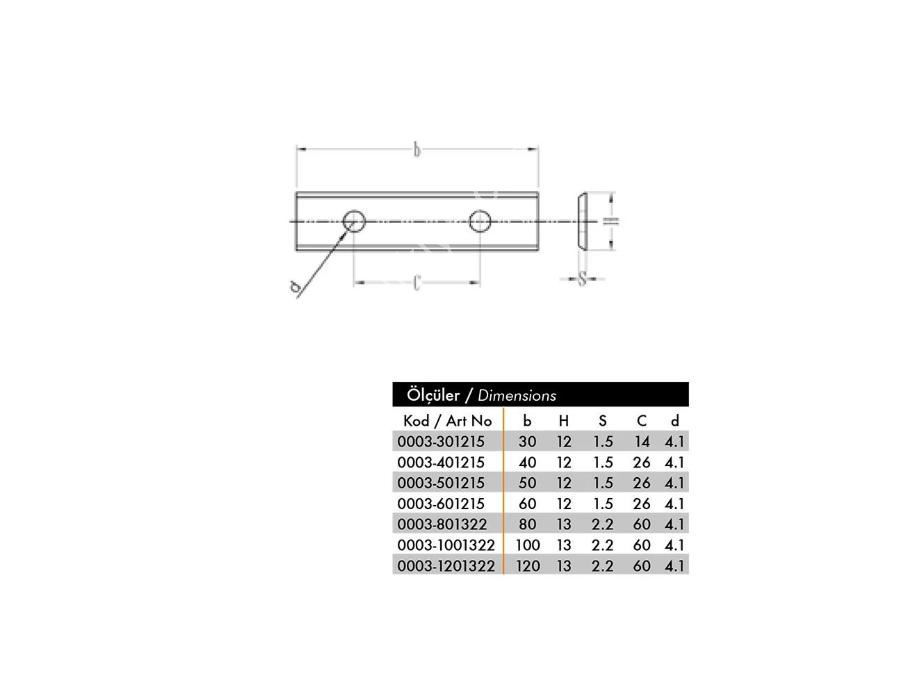 b

H

d

C

S

Ölçüler / Dimensions

| Kod / Art No | b | H | S | C | d |
|---|---|---|---|---|---|
| 0003-301215 | 30 | 12 | 1.5 | 14 | 4.1 |
| 0003-401215 | 40 | 12 | 1.5 | 26 | 4.1 |
| 0003-501215 | 50 | 12 | 1.5 | 26 | 4.1 |
| 0003-601215 | 60 | 12 | 1.5 | 26 | 4.1 |
| 0003-801322 | 80 | 13 | 2.2 | 60 | 4.1 |
| 0003-1001322 | 100 | 13 | 2.2 | 60 | 4.1 |
| 0003-1201322 | 120 | 13 | 2.2 | 60 | 4.1 |